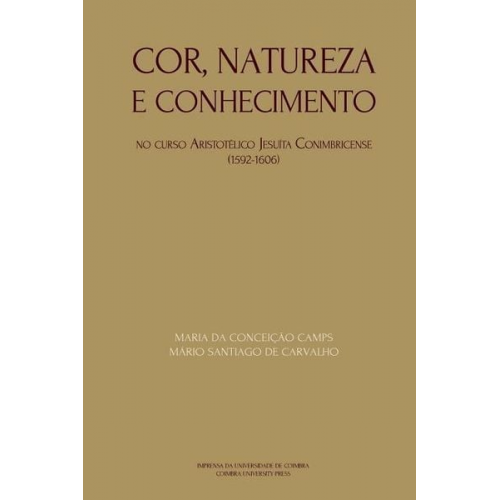 COR, NATUREZA
E CONHECIMENTO

NO CURSO ARISTOTÉLICO JESUÍTA CONIMBRICENSE
(1592-1606)

MARIA DA CONCEIÇÃO CAMPS
MÁRIO SANTIAGO DE CARVALHO

IMPRENSA DA UNIVERSIDADE DE COIMBRA
COIMBRA UNIVERSITY PRESS